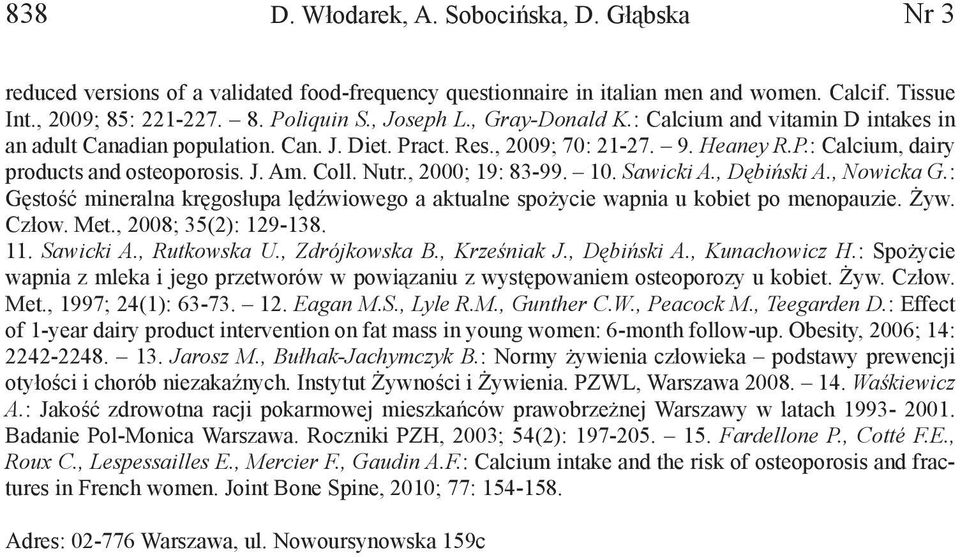 838 D. Włodarek, A. Sobocińska, D. Głąbska Nr 3

reduced versions of a validated food-frequency questionnaire in italian men and women. Calcif. Tissue Int., 2009; 85: 221-227. – 8. Poliquin S., Joseph L., Gray-Donald K.: Calcium and vitamin D intakes in an adult Canadian population. Can. J. Diet. Pract. Res., 2009; 70: 21-27. – 9. Heaney R.P.: Calcium, dairy products and osteoporosis. J. Am. Coll. Nutr., 2000; 19: 83-99. – 10. Sawicki A., Dębiński A., Nowicka G.: Gęstość mineralna kręgosłupa lędźwiowego a aktualne spożycie wapnia u kobiet po menopauzie. Żyw. Człow. Met., 2008; 35(2): 129-138.
11. Sawicki A., Rutkowska U., Zdrójkowska B., Krześniak J., Dębiński A., Kunachowicz H.: Spożycie wapnia z mleka i jego przetworów w powiązaniu z występowaniem osteoporozy u kobiet. Żyw. Człow. Met., 1997; 24(1): 63-73. – 12. Eagan M.S., Lyle R.M., Gunther C.W., Peacock M., Teegarden D.: Effect of 1-year dairy product intervention on fat mass in young women: 6-month follow-up. Obesity, 2006; 14: 2242-2248. – 13. Jarosz M., Bułhak-Jachymczyk B.: Normy żywienia człowieka – podstawy prewencji otyłości i chorób niezakaźnych. Instytut Żywności i Żywienia. PZWL, Warszawa 2008. – 14. Waśkiewicz A.: Jakość zdrowotna racji pokarmowej mieszkańców prawobrzeżnej Warszawy w latach 1993- 2001. Badanie Pol-Monica Warszawa. Roczniki PZH, 2003; 54(2): 197-205. – 15. Fardellone P., Cotté F.E., Roux C., Lespessailles E., Mercier F., Gaudin A.F.: Calcium intake and the risk of osteoporosis and fractures in French women. Joint Bone Spine, 2010; 77: 154-158.

Adres: 02-776 Warszawa, ul. Nowoursynowska 159c